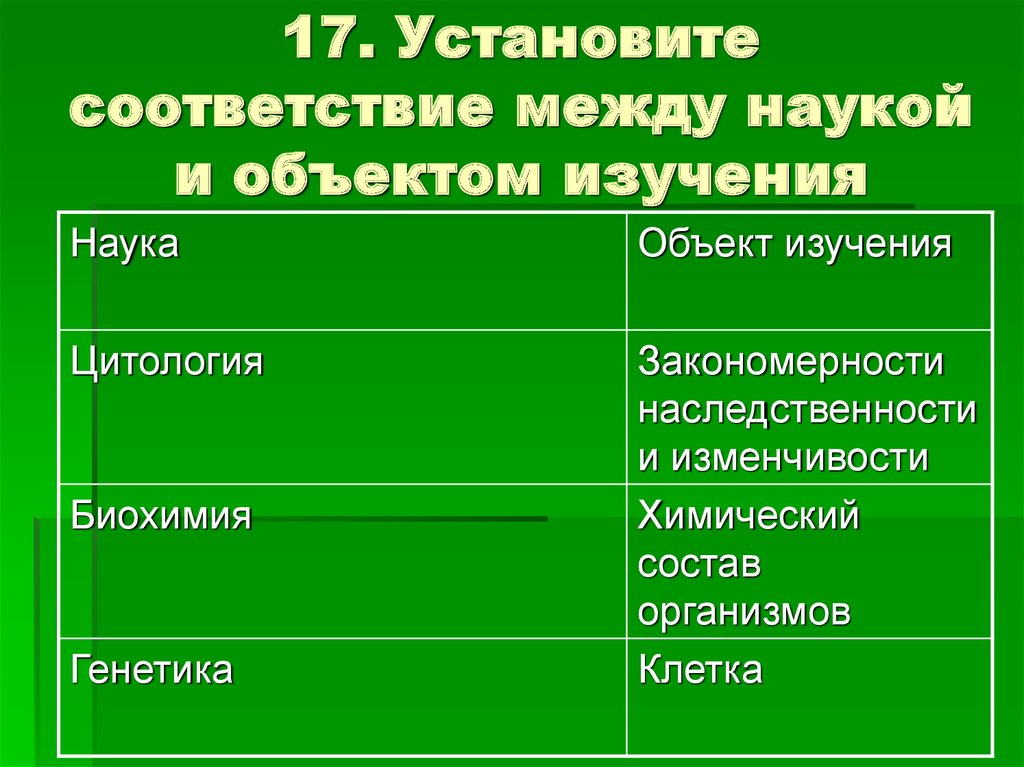 17. Установите соответствие между наукой и объектом изучения

| Наука | Объект изучения |
|---|---|
| Цитология | Закономерности наследственности и изменчивости |
| Биохимия | Химический состав организмов |
| Генетика | Клетка |